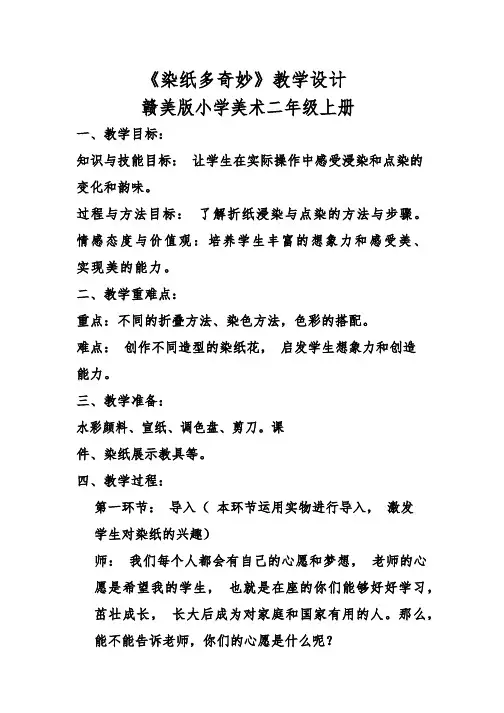 《染纸多奇妙》教学设计
赣美版小学美术二年级上册

一、教学目标：

知识与技能目标： 让学生在实际操作中感受浸染和点染的变化和韵味。

过程与方法目标： 了解折纸浸染与点染的方法与步骤。

情感态度与价值观：培养学生丰富的想象力和感受美、实现美的能力。

二、教学重难点：

重点：不同的折叠方法、染色方法，色彩的搭配。

难点： 创作不同造型的染纸花， 启发学生想象力和创造能力。

三、教学准备：

水彩颜料、宣纸、调色盘、剪刀。课件、染纸展示教具等。

四、教学过程：

第一环节： 导入（ 本环节运用实物进行导入， 激发学生对染纸的兴趣）

师： 我们每个人都会有自己的心愿和梦想， 老师的心愿是希望我的学生， 也就是在座的你们能够好好学习，茁壮成长， 长大后成为对家庭和国家有用的人。那么，能不能告诉老师，你们的心愿是什么呢？